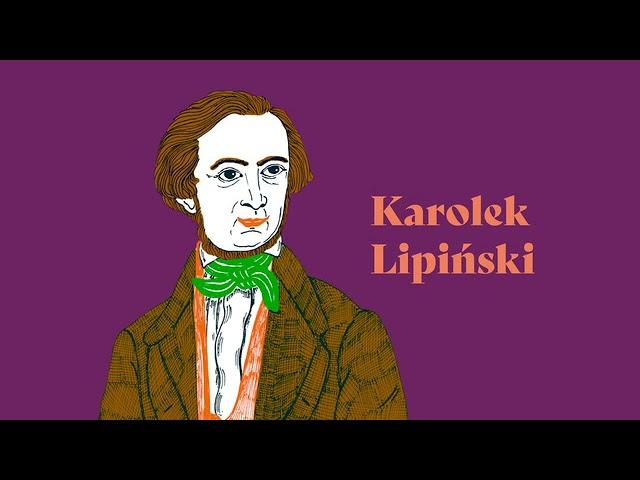 Karolek
Lipiński